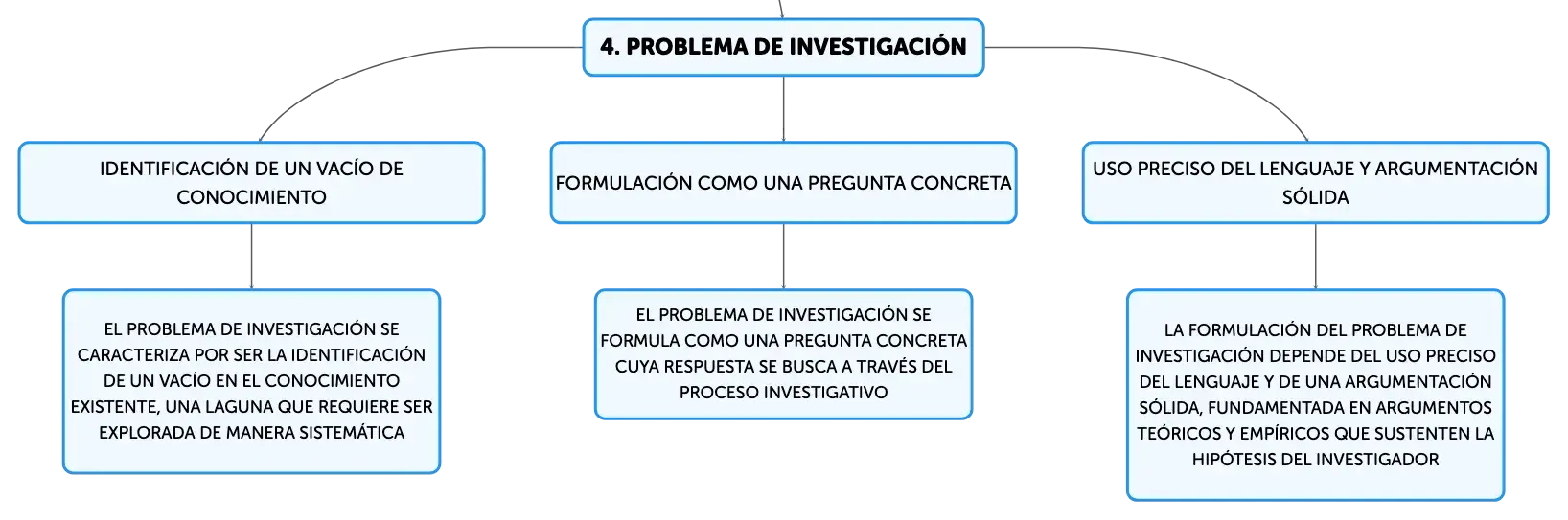 4. PROBLEMA DE INVESTIGACIÓN

IDENTIFICACIÓN DE UN VACÍO DE CONOCIMIENTO

EL PROBLEMA DE INVESTIGACIÓN SE CARACTERIZA POR SER LA IDENTIFICACIÓN DE UN VACÍO EN EL CONOCIMIENTO EXISTENTE, UNA LAGUNA QUE REQUIERE SER EXPLORADA DE MANERA SISTEMÁTICA

FORMULACIÓN COMO UNA PREGUNTA CONCRETA

EL PROBLEMA DE INVESTIGACIÓN SE FORMULA COMO UNA PREGUNTA CONCRETA CUYA RESPUESTA SE BUSCA A TRAVÉS DEL PROCESO INVESTIGATIVO

USO PRECISO DEL LENGUAJE Y ARGUMENTACIÓN SÓLIDA

LA FORMULACIÓN DEL PROBLEMA DE INVESTIGACIÓN DEPENDE DEL USO PRECISO DEL LENGUAJE Y DE UNA ARGUMENTACIÓN SÓLIDA, FUNDAMENTADA EN ARGUMENTOS TEÓRICOS Y EMPÍRICOS QUE SUSTENTEN LA HIPÓTESIS DEL INVESTIGADOR